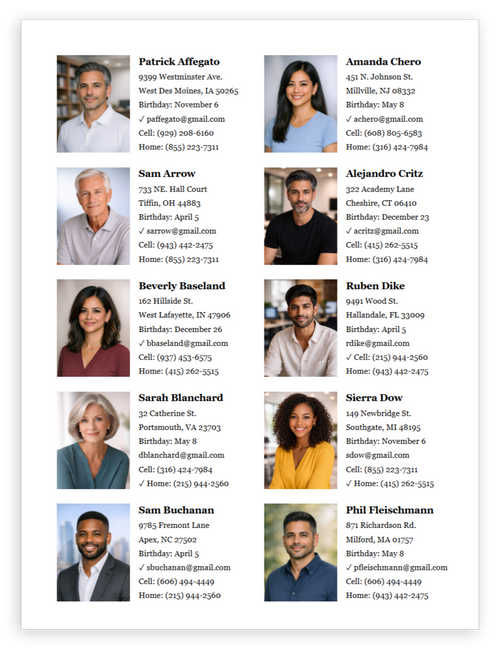 Patrick Affegato
9399 Westminster Ave.
West Des Moines, IA 50265
Birthday: November 6
✓ paffegato@gmail.com
Cell: (929) 208-6160
Home: (855) 223-7311

Sam Arrow
733 NE. Hall Court
Tiffin, OH 44883
Birthday: April 5
✓ sarrow@gmail.com
Cell: (943) 442-2475
Home: (855) 223-7311

Beverly Baseland
162 Hillside St.
West Lafayette, IN 47906
Birthday: December 26
✓ bbaseland@gmail.com
Cell: (937) 453-6575
Home: (415) 262-5515

Sarah Blanchard
32 Catherine St.
Portsmouth, VA 23703
Birthday: May 8
dblanchard@gmail.com
Cell: (316) 424-7984
✓ Home: (215) 944-2560

Sam Buchanan
9785 Fremont Lane
Apex, NC 27502
Birthday: April 5
✓ sbuchanan@gmail.com
Cell: (606) 494-4449
Home: (215) 944-2560

Amanda Chero
451 N. Johnson St.
Millville, NJ 08332
Birthday: May 8
✓ achero@gmail.com
Cell: (608) 805-6583
Home: (316) 424-7984

Alejandro Critz
322 Academy Lane
Cheshire, CT 06410
Birthday: December 23
✓ acritz@gmail.com
Cell: (415) 262-5515
Home: (316) 424-7984

Ruben Dike
9491 Wood St.
Hallandale, FL 33009
Birthday: April 5
rdike@gmail.com
✓ Cell: (215) 944-2560
Home: (943) 442-2475

Sierra Dow
149 Newbridge St.
Southgate, MI 48195
Birthday: November 6
sdow@gmail.com
Cell: (855) 223-7311
✓ Home: (415) 262-5515

Phil Fleischmann
871 Richardson Rd.
Milford, MA 01757
Birthday: May 8
✓ pfleischmann@gmail.com
Cell: (606) 494-4449
Home: (943) 442-2475